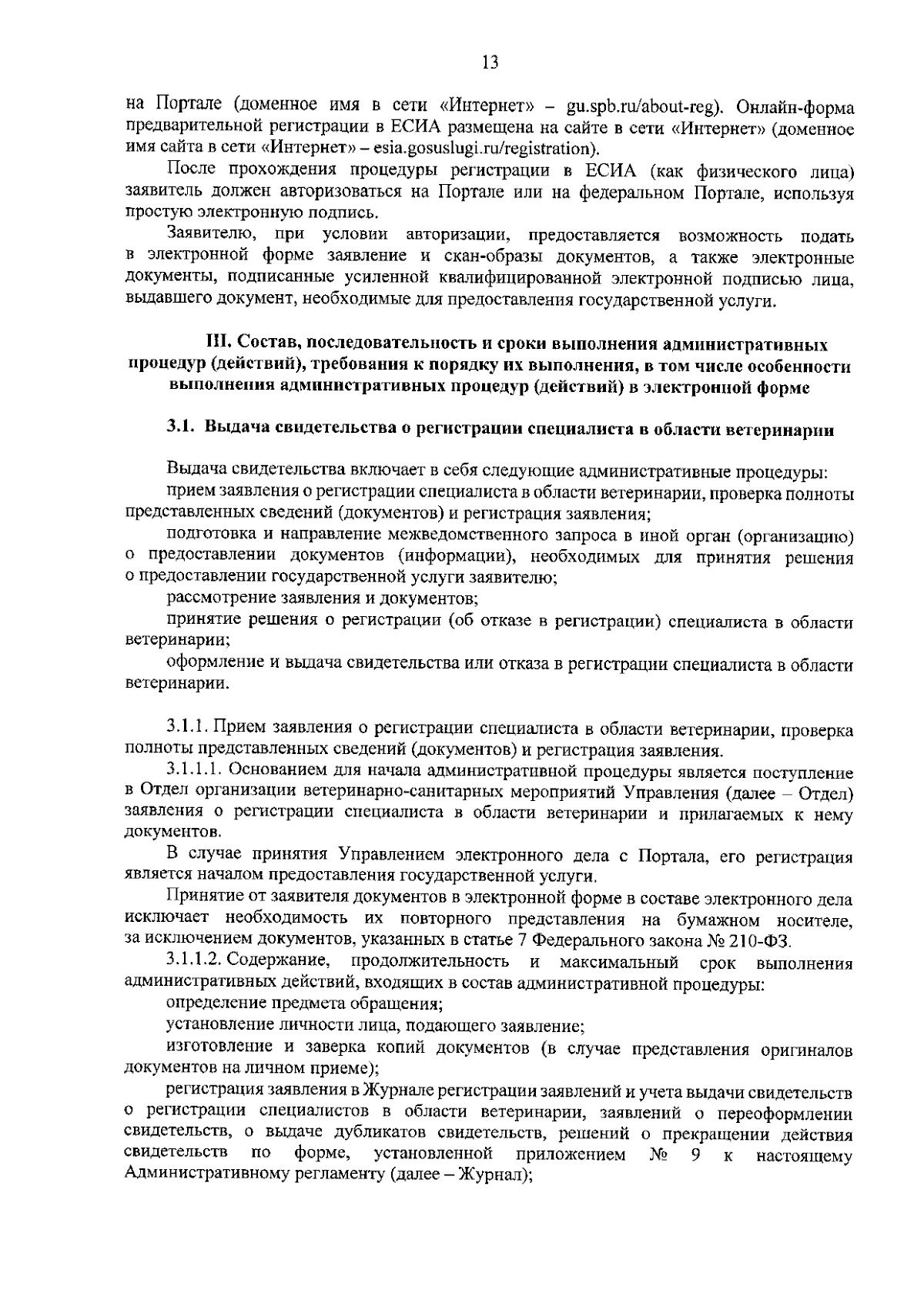 13

на Портале (доменное имя в сети «Интернет» – gu.spb.ru/about-reg). Онлайн-форма предварительной регистрации в ЕСИА размещена на сайте в сети «Интернет» (доменное имя сайта в сети «Интернет» – esia.gosuslugi.ru/registration).

После прохождения процедуры регистрации в ЕСИА (как физического лица) заявитель должен авторизоваться на Портале или на федеральном Портале, используя простую электронную подпись.

Заявителю, при условии авторизации, предоставляется возможность подать в электронной форме заявление и скан-образы документов, а также электронные документы, подписанные усиленной квалифицированной электронной подписью лица, выдавшего документ, необходимые для предоставления государственной услуги.

III. Состав, последовательность и сроки выполнения административных процедур (действий), требования к порядку их выполнения, в том числе особенности выполнения административных процедур (действий) в электронной форме

3.1. Выдача свидетельства о регистрации специалиста в области ветеринарии

Выдача свидетельства включает в себя следующие административные процедуры:

прием заявления о регистрации специалиста в области ветеринарии, проверка полноты представленных сведений (документов) и регистрация заявления;

подготовка и направление межведомственного запроса в иной орган (организацию) о предоставлении документов (информации), необходимых для принятия решения о предоставлении государственной услуги заявителю;

рассмотрение заявления и документов;

принятие решения о регистрации (об отказе в регистрации) специалиста в области ветеринарии;

оформление и выдача свидетельства или отказа в регистрации специалиста в области ветеринарии.

3.1.1. Прием заявления о регистрации специалиста в области ветеринарии, проверка полноты представленных сведений (документов) и регистрация заявления.

3.1.1.1. Основанием для начала административной процедуры является поступление в Отдел организации ветеринарно-санитарных мероприятий Управления (далее – Отдел) заявления о регистрации специалиста в области ветеринарии и прилагаемых к нему документов.

В случае принятия Управлением электронного дела с Портала, его регистрация является началом предоставления государственной услуги.

Принятие от заявителя документов в электронной форме в составе электронного дела исключает необходимость их повторного представления на бумажном носителе, за исключением документов, указанных в статье 7 Федерального закона № 210-ФЗ.

3.1.1.2. Содержание, продолжительность и максимальный срок выполнения административных действий, входящих в состав административной процедуры:

определение предмета обращения;

установление личности лица, подающего заявление;

изготовление и заверка копий документов (в случае представления оригиналов документов на личном приеме);

регистрация заявления в Журнале регистрации заявлений и учета выдачи свидетельств о регистрации специалистов в области ветеринарии, заявлений о переоформлении свидетельств, о выдаче дубликатов свидетельств, решений о прекращении действия свидетельств по форме, установленной приложением № 9 к настоящему Административному регламенту (далее – Журнал);